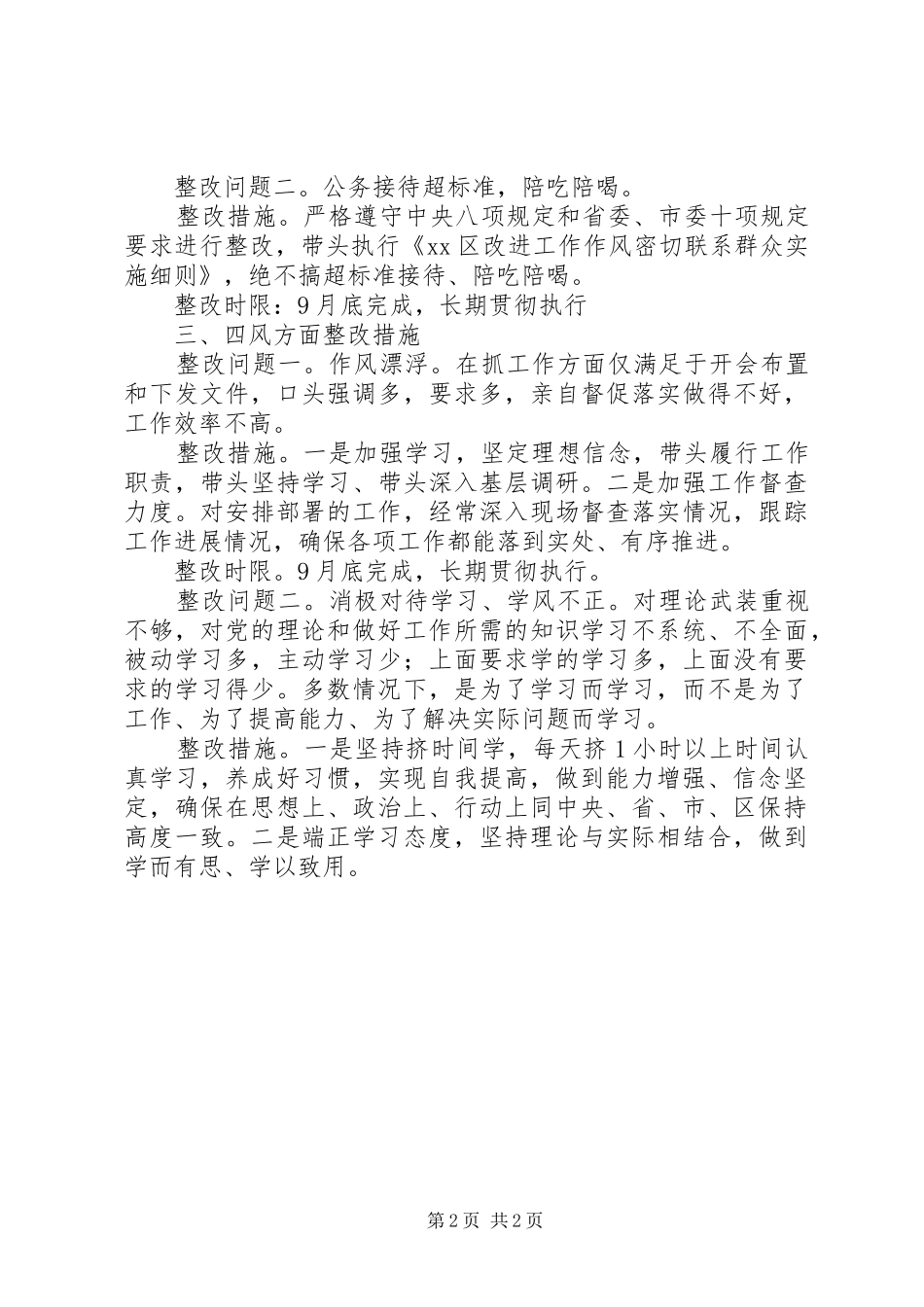 整改问题二。公务接待超标准，陪吃陪喝。

整改措施。严格遵守中央八项规定和省委、市委十项规定要求进行整改，带头执行《xx区改进工作作风密切联系群众实施细则》，绝不搞超标准接待、陪吃陪喝。

整改时限：9月底完成，长期贯彻执行

三、四风方面整改措施

整改问题一。作风漂浮。在抓工作方面仅满足于开会布置和下发文件，口头强调多，要求多，亲自督促落实做得不好，工作效率不高。

整改措施。一是加强学习，坚定理想信念，带头履行工作职责，带头坚持学习、带头深入基层调研。二是加强工作督查力度。对安排部署的工作，经常深入现场督查落实情况，跟踪工作进展情况，确保各项工作都能落到实处、有序推进。

整改时限。9月底完成，长期贯彻执行。

整改问题二。消极对待学习、学风不正。对理论武装重视不够，对党的理论和做好工作所需的知识学习不系统、不全面，被动学习多，主动学习少；上面要求学的学习多，上面没有要求的学习得少。多数情况下，是为了学习而学习，而不是为了工作、为了提高能力、为了解决实际问题而学习。

整改措施。一是坚持挤时间学，每天挤1小时以上时间认真学习，养成好习惯，实现自我提高，做到能力增强、信念坚定，确保在思想上、政治上、行动上同中央、省、市、区保持高度一致。二是端正学习态度，坚持理论与实际相结合，做到学而有思、学以致用。

第2页 共2页